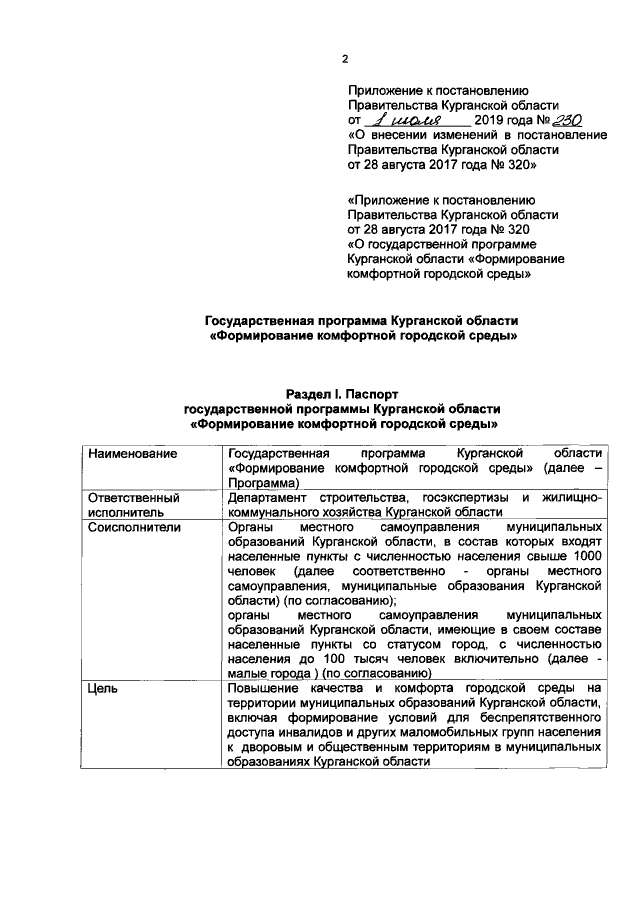 2

Приложение к постановлению Правительства Курганской области от 1 июля 2019 года № 230 «О внесении изменений в постановление Правительства Курганской области от 28 августа 2017 года № 320»

«Приложение к постановлению Правительства Курганской области от 28 августа 2017 года № 320 «О государственной программе Курганской области «Формирование комфортной городской среды»

Государственная программа Курганской области «Формирование комфортной городской среды»

Раздел I. Паспорт государственной программы Курганской области «Формирование комфортной городской среды»

| Наименование | Государственная программа Курганской области «Формирование комфортной городской среды» (далее – Программа) |
|---|---|
| Ответственный исполнитель | Департамент строительства, госэкспертизы и жилищно-коммунального хозяйства Курганской области |
| Соисполнители | Органы местного самоуправления муниципальных образований Курганской области, в состав которых входят населенные пункты с численностью населения свыше 1000 человек (далее соответственно - органы местного самоуправления, муниципальные образования Курганской области) (по согласованию); органы местного самоуправления муниципальных образований Курганской области, имеющие в своем составе населенные пункты со статусом город, с численностью населения до 100 тысяч человек включительно (далее - малые города ) (по согласованию) |
| Цель | Повышение качества и комфорта городской среды на территории муниципальных образований Курганской области, включая формирование условий для беспрепятственного доступа инвалидов и других маломобильных групп населения к дворовым и общественным территориям в муниципальных образованиях Курганской области |